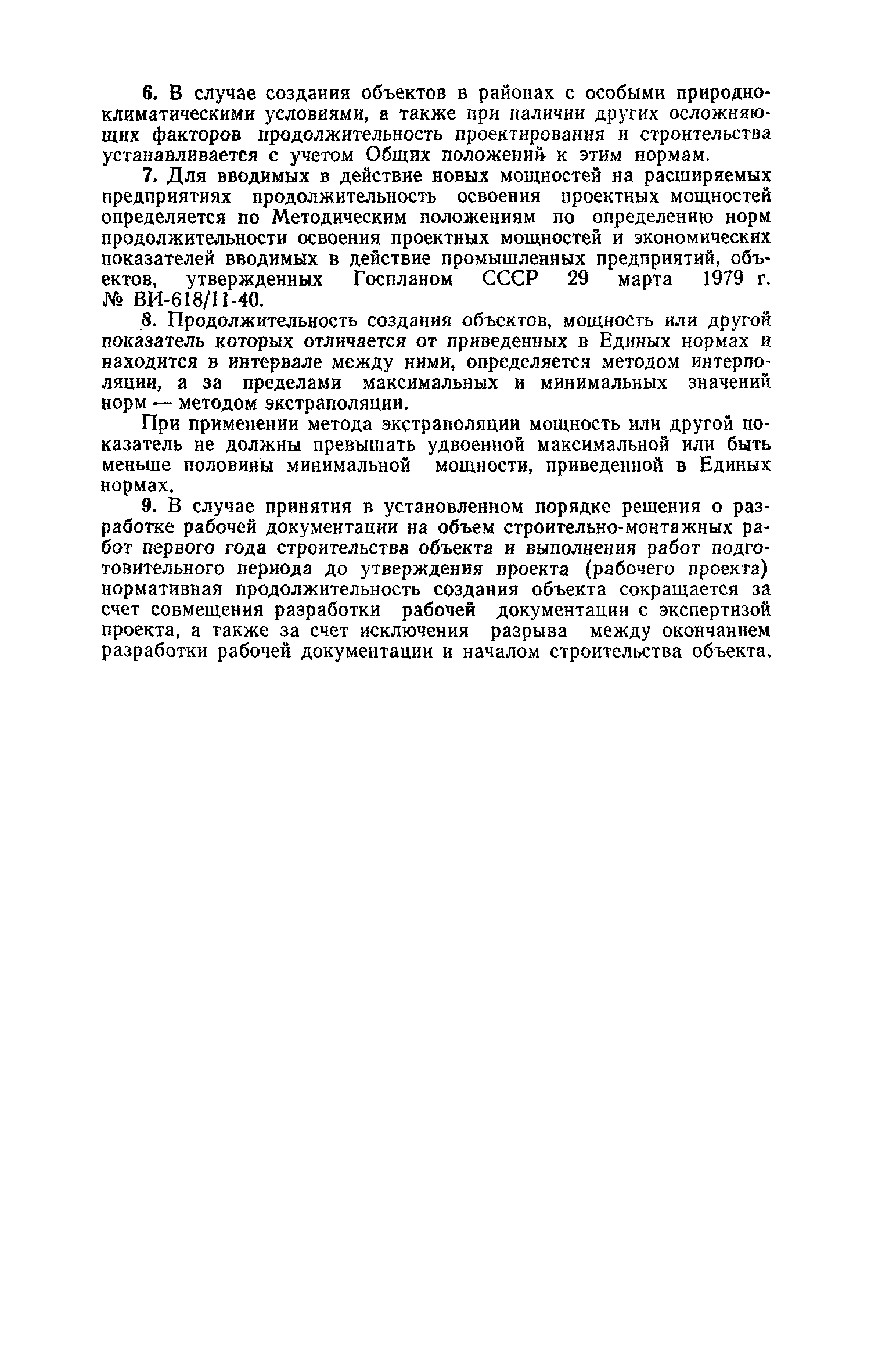 6. В случае создания объектов в районах с особыми природно-климатическими условиями, а также при наличии других осложняющих факторов продолжительность проектирования и строительства устанавливается с учетом Общих положений к этим нормам.

7. Для вводимых в действие новых мощностей на расширяемых предприятиях продолжительность освоения проектных мощностей определяется по Методическим положениям по определению норм продолжительности освоения проектных мощностей и экономических показателей вводимых в действие промышленных предприятий, объектов, утвержденных Госпланом СССР 29 марта 1979 г. № ВИ-618/11-40.

8. Продолжительность создания объектов, мощность или другой показатель которых отличается от приведенных в Единых нормах и находится в интервале между ними, определяется методом интерполяции, а за пределами максимальных и минимальных значений норм — методом экстраполяции.

При применении метода экстраполяции мощность или другой показатель не должны превышать удвоенной максимальной или быть меньше половины минимальной мощности, приведенной в Единых нормах.

9. В случае принятия в установленном порядке решения о разработке рабочей документации на объем строительно-монтажных работ первого года строительства объекта и выполнения работ подготовительного периода до утверждения проекта (рабочего проекта) нормативная продолжительность создания объекта сокращается за счет совмещения разработки рабочей документации с экспертизой проекта, а также за счет исключения разрыва между окончанием разработки рабочей документации и началом строительства объекта.